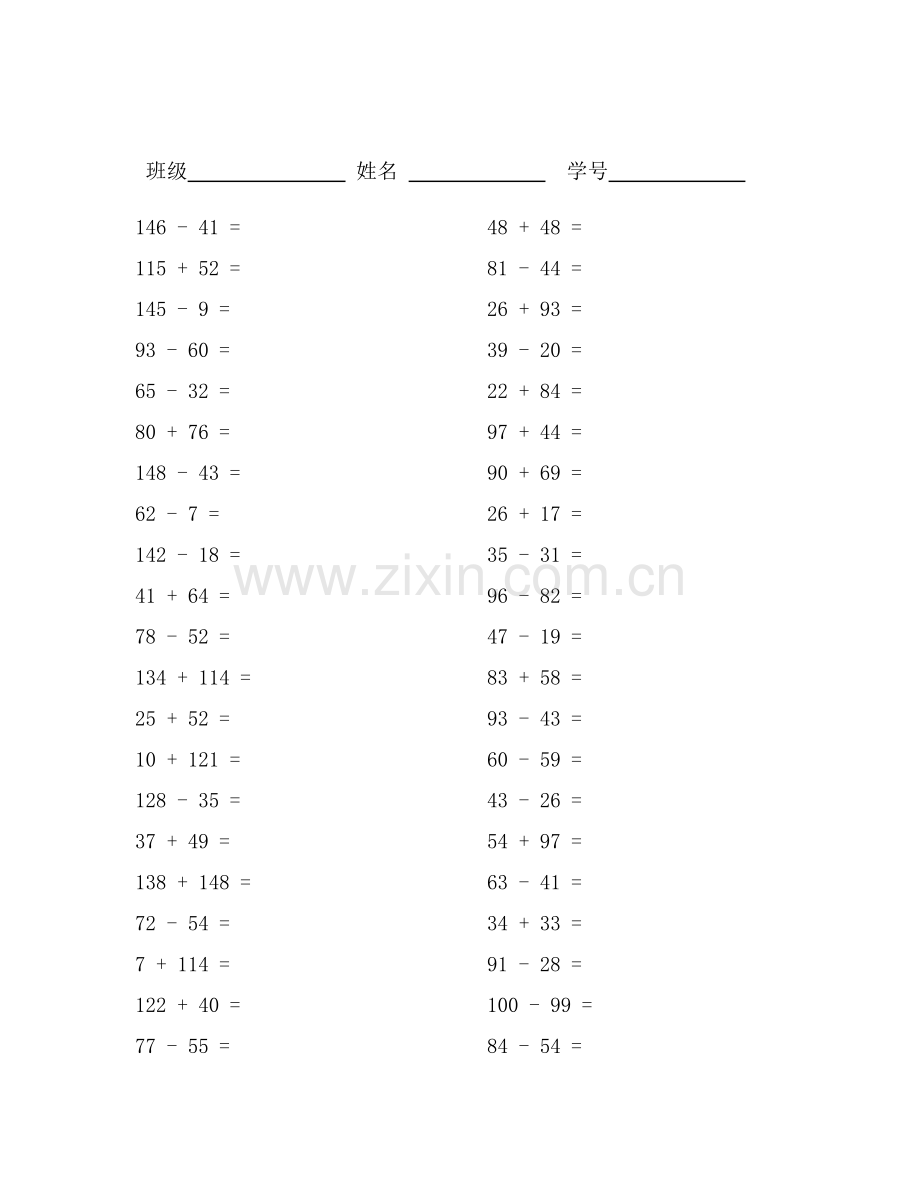 班级________________ 姓名 ______________ 学号______________

$146 - 41 =$
$115 + 52 =$
$145 - 9 =$
$93 - 60 =$
$65 - 32 =$
$80 + 76 =$
$148 - 43 =$
$62 - 7 =$
$142 - 18 =$
$41 + 64 =$
$78 - 52 =$
$134 + 114 =$
$25 + 52 =$
$10 + 121 =$
$128 - 35 =$
$37 + 49 =$
$138 + 148 =$
$72 - 54 =$
$7 + 114 =$
$122 + 40 =$
$77 - 55 =$

$48 + 48 =$
$81 - 44 =$
$26 + 93 =$
$39 - 20 =$
$22 + 84 =$
$97 + 44 =$
$90 + 69 =$
$26 + 17 =$
$35 - 31 =$
$96 - 82 =$
$47 - 19 =$
$83 + 58 =$
$93 - 43 =$
$60 - 59 =$
$43 - 26 =$
$54 + 97 =$
$63 - 41 =$
$34 + 33 =$
$91 - 28 =$
$100 - 99 =$
$84 - 54 =$

www.zixin.com.cn